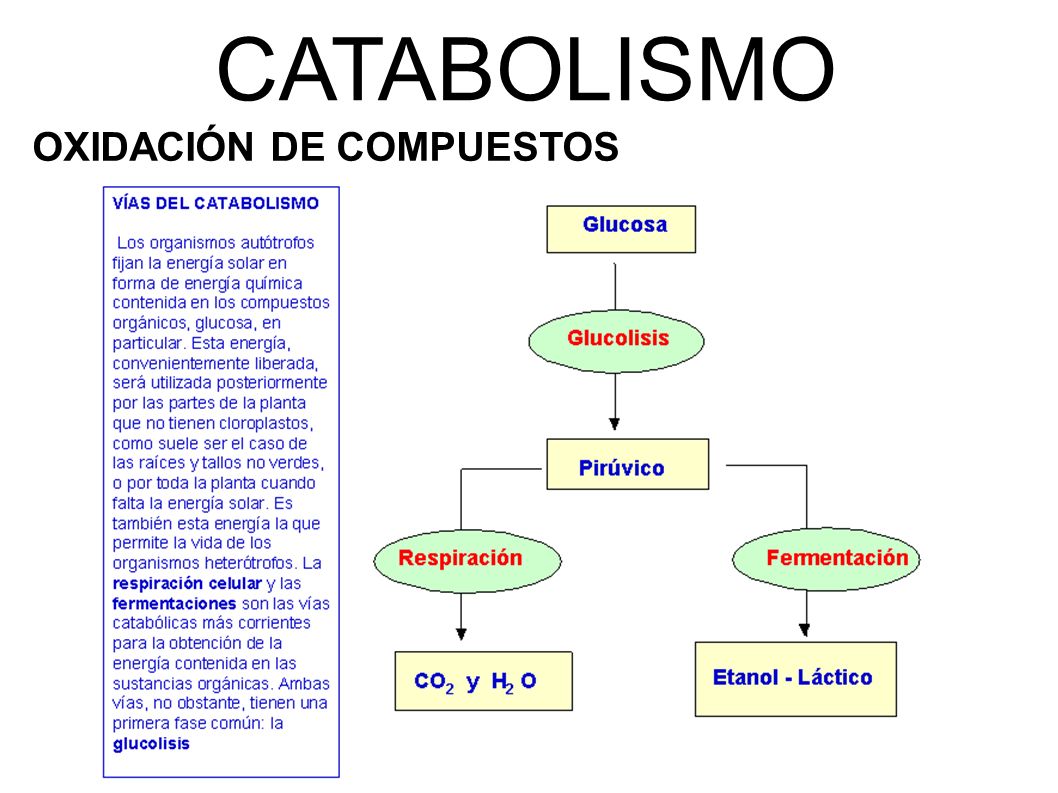 CATABOLISMO

OXIDACIÓN DE COMPUESTOS

VÍAS DEL CATABOLISMO

Los organismos autótrofos fijan la energía solar en forma de energía química contenida en los compuestos orgánicos, glucosa, en particular. Esta energía, convenientemente liberada, será utilizada posteriormente por las partes de la planta que no tienen cloroplastos, como suele ser el caso de las raíces y tallos no verdes, o por toda la planta cuando falta la energía solar. Es también esta energía la que permite la vida de los organismos heterótrofos. La respiración celular y las fermentaciones son las vías catabólicas más corrientes para la obtención de la energía contenida en las sustancias orgánicas. Ambas vías, no obstante, tienen una primera fase común: la glucolisis

Glucosa

Glucolisis

Pirúvico

Respiración

Fermentación

$CO_2$ y $H_2O$

Etanol - Láctico